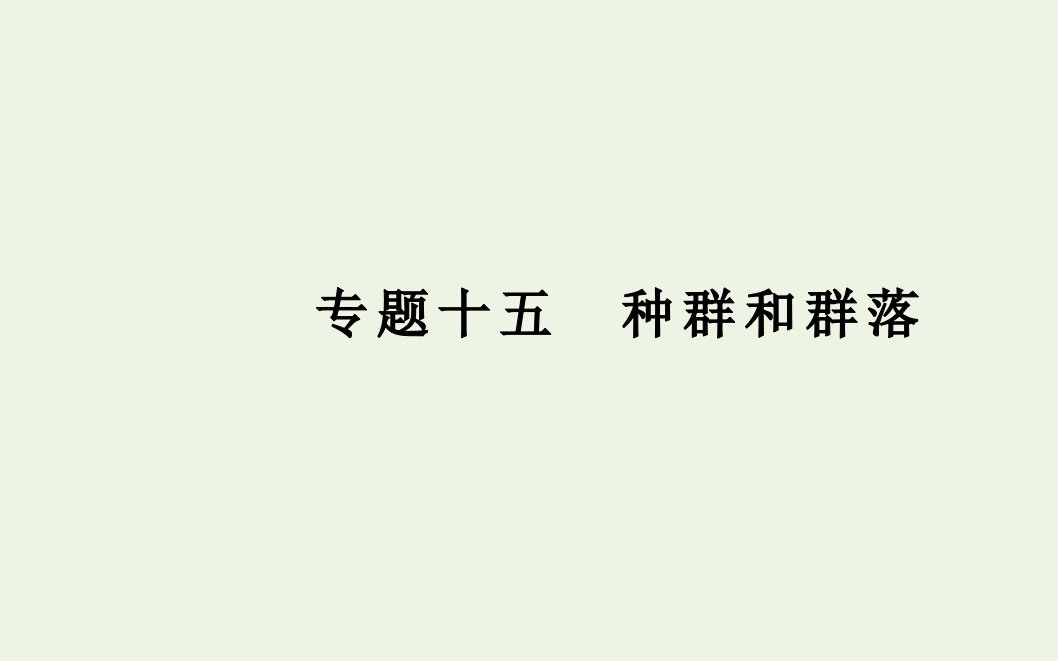 专题十五　种群和群落